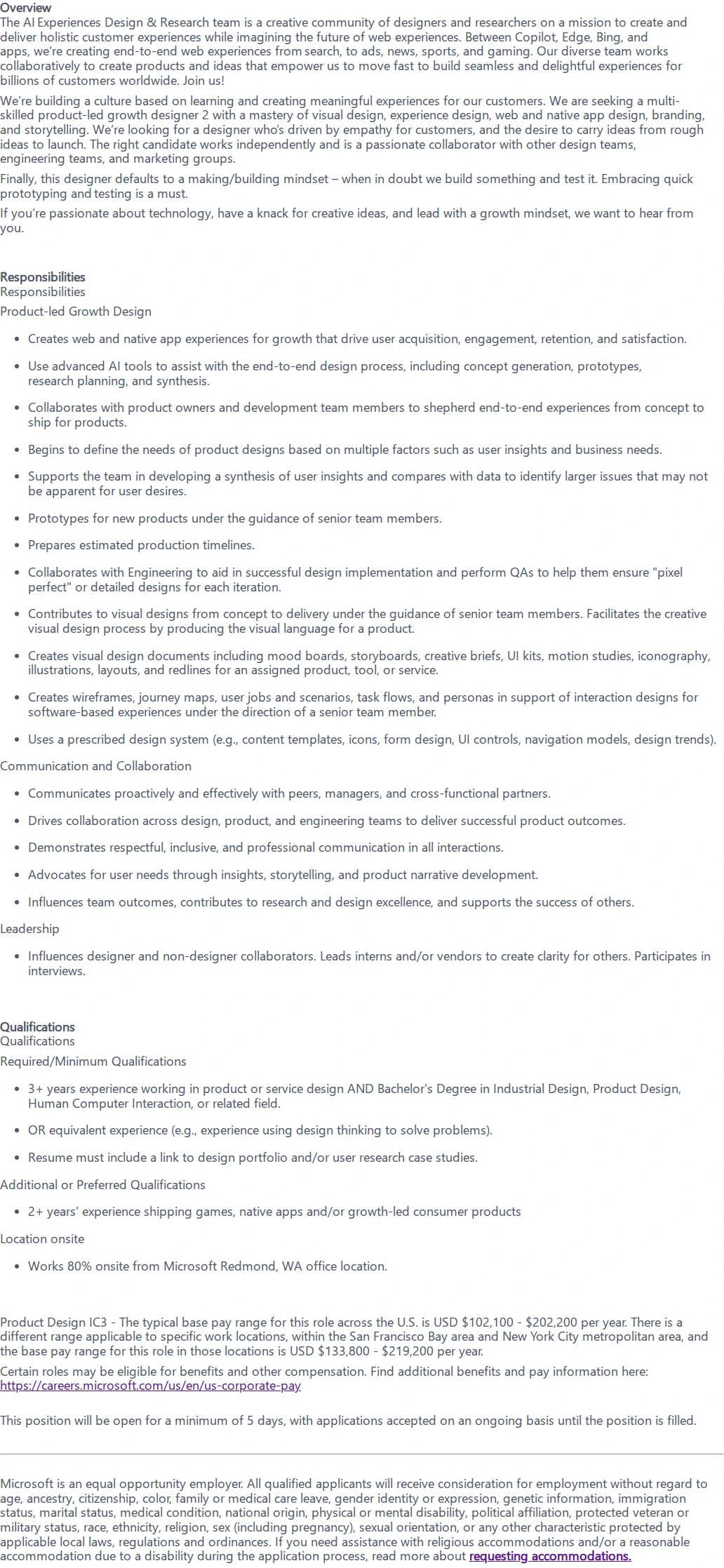 Overview
The AI Experiences Design & Research team is a creative community of designers and researchers on a mission to create and deliver holistic customer experiences while imagining the future of web experiences. Between Copilot, Edge, Bing, and apps, we're creating end-to-end web experiences from search, to ads, news, sports, and gaming. Our diverse team works collaboratively to create products and ideas that empower us to move fast to build seamless and delightful experiences for billions of customers worldwide. Join us!

We're building a culture based on learning and creating meaningful experiences for our customers. We are seeking a multi-skilled product-led growth designer 2 with a mastery of visual design, experience design, web and native app design, branding, and storytelling. We're looking for a designer who's driven by empathy for customers, and the desire to carry ideas from rough ideas to launch. The right candidate works independently and is a passionate collaborator with other design teams, engineering teams, and marketing groups.

Finally, this designer defaults to a making/building mindset – when in doubt we build something and test it. Embracing quick prototyping and testing is a must.

If you're passionate about technology, have a knack for creative ideas, and lead with a growth mindset, we want to hear from you.

Responsibilities
Responsibilities
Product-led Growth Design

• Creates web and native app experiences for growth that drive user acquisition, engagement, retention, and satisfaction.
• Use advanced AI tools to assist with the end-to-end design process, including concept generation, prototypes, research planning, and synthesis.
• Collaborates with product owners and development team members to shepherd end-to-end experiences from concept to ship for products.
• Begins to define the needs of product designs based on multiple factors such as user insights and business needs.
• Supports the team in developing a synthesis of user insights and compares with data to identify larger issues that may not be apparent for user desires.
• Prototypes for new products under the guidance of senior team members.
• Prepares estimated production timelines.
• Collaborates with Engineering to aid in successful design implementation and perform QAs to help them ensure "pixel perfect" or detailed designs for each iteration.
• Contributes to visual designs from concept to delivery under the guidance of senior team members. Facilitates the creative visual design process by producing the visual language for a product.
• Creates visual design documents including mood boards, storyboards, creative briefs, UI kits, motion studies, iconography, illustrations, layouts, and redlines for an assigned product, tool, or service.
• Creates wireframes, journey maps, user jobs and scenarios, task flows, and personas in support of interaction designs for software-based experiences under the direction of a senior team member.
• Uses a prescribed design system (e.g., content templates, icons, form design, UI controls, navigation models, design trends).

Communication and Collaboration

• Communicates proactively and effectively with peers, managers, and cross-functional partners.
• Drives collaboration across design, product, and engineering teams to deliver successful product outcomes.
• Demonstrates respectful, inclusive, and professional communication in all interactions.
• Advocates for user needs through insights, storytelling, and product narrative development.
• Influences team outcomes, contributes to research and design excellence, and supports the success of others.

Leadership

• Influences designer and non-designer collaborators. Leads interns and/or vendors to create clarity for others. Participates in interviews.

Qualifications
Qualifications
Required/Minimum Qualifications

• 3+ years experience working in product or service design AND Bachelor's Degree in Industrial Design, Product Design, Human Computer Interaction, or related field.
• OR equivalent experience (e.g., experience using design thinking to solve problems).
• Resume must include a link to design portfolio and/or user research case studies.

Additional or Preferred Qualifications

• 2+ years' experience shipping games, native apps and/or growth-led consumer products

Location onsite

• Works 80% onsite from Microsoft Redmond, WA office location.

Product Design IC3 - The typical base pay range for this role across the U.S. is USD $102,100 - $202,200 per year. There is a different range applicable to specific work locations, within the San Francisco Bay area and New York City metropolitan area, and the base pay range for this role in those locations is USD $133,800 - $219,200 per year.

Certain roles may be eligible for benefits and other compensation. Find additional benefits and pay information here:
https://careers.microsoft.com/us/en/us-corporate-pay

This position will be open for a minimum of 5 days, with applications accepted on an ongoing basis until the position is filled.

Microsoft is an equal opportunity employer. All qualified applicants will receive consideration for employment without regard to age, ancestry, citizenship, color, family or medical care leave, gender identity or expression, genetic information, immigration status, marital status, medical condition, national origin, physical or mental disability, political affiliation, protected veteran or military status, race, ethnicity, religion, sex (including pregnancy), sexual orientation, or any other characteristic protected by applicable local laws, regulations and ordinances. If you need assistance with religious accommodations and/or a reasonable accommodation due to a disability during the application process, read more about requesting accommodations.